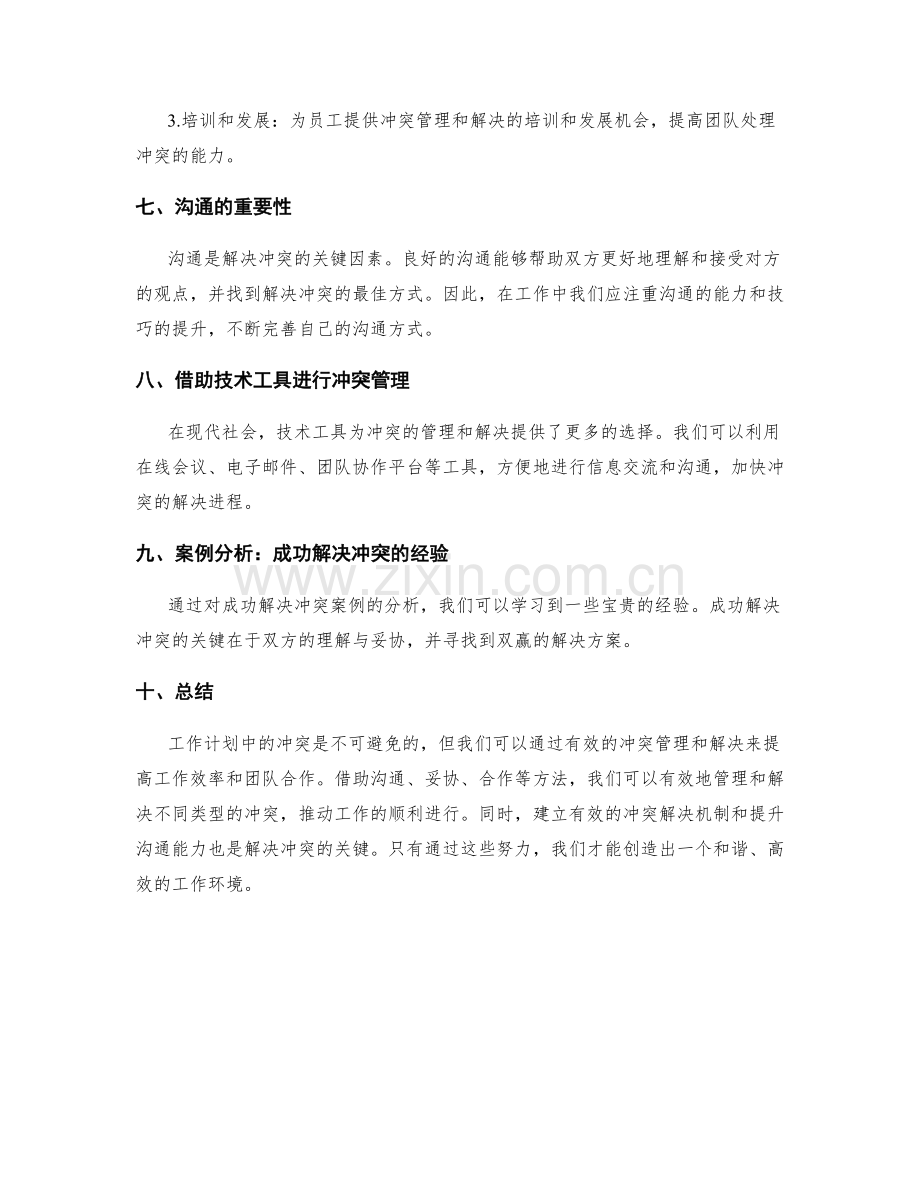 3.培训和发展：为员工提供冲突管理和解决的培训和发展机会，提高团队处理冲突的能力。

七、沟通的重要性

沟通是解决冲突的关键因素。良好的沟通能够帮助双方更好地理解和接受对方的观点，并找到解决冲突的最佳方式。因此，在工作中我们应注重沟通的能力和技巧的提升，不断完善自己的沟通方式。

八、借助技术工具进行冲突管理

在现代社会，技术工具为冲突的管理和解决提供了更多的选择。我们可以利用在线会议、电子邮件、团队协作平台等工具，方便地进行信息交流和沟通，加快冲突的解决进程。

九、案例分析：成功解决冲突的经验

通过对成功解决冲突案例的分析，我们可以学习到一些宝贵的经验。成功解决冲突的关键在于双方的理解与妥协，并寻找到双赢的解决方案。

十、总结

工作计划中的冲突是不可避免的，但我们可以通过有效的冲突管理和解决来提高工作效率和团队合作。借助沟通、妥协、合作等方法，我们可以有效地管理和解决不同类型的冲突，推动工作的顺利进行。同时，建立有效的冲突解决机制和提升沟通能力也是解决冲突的关键。只有通过这些努力，我们才能创造出一个和谐、高效的工作环境。

www.zixin.com.cn